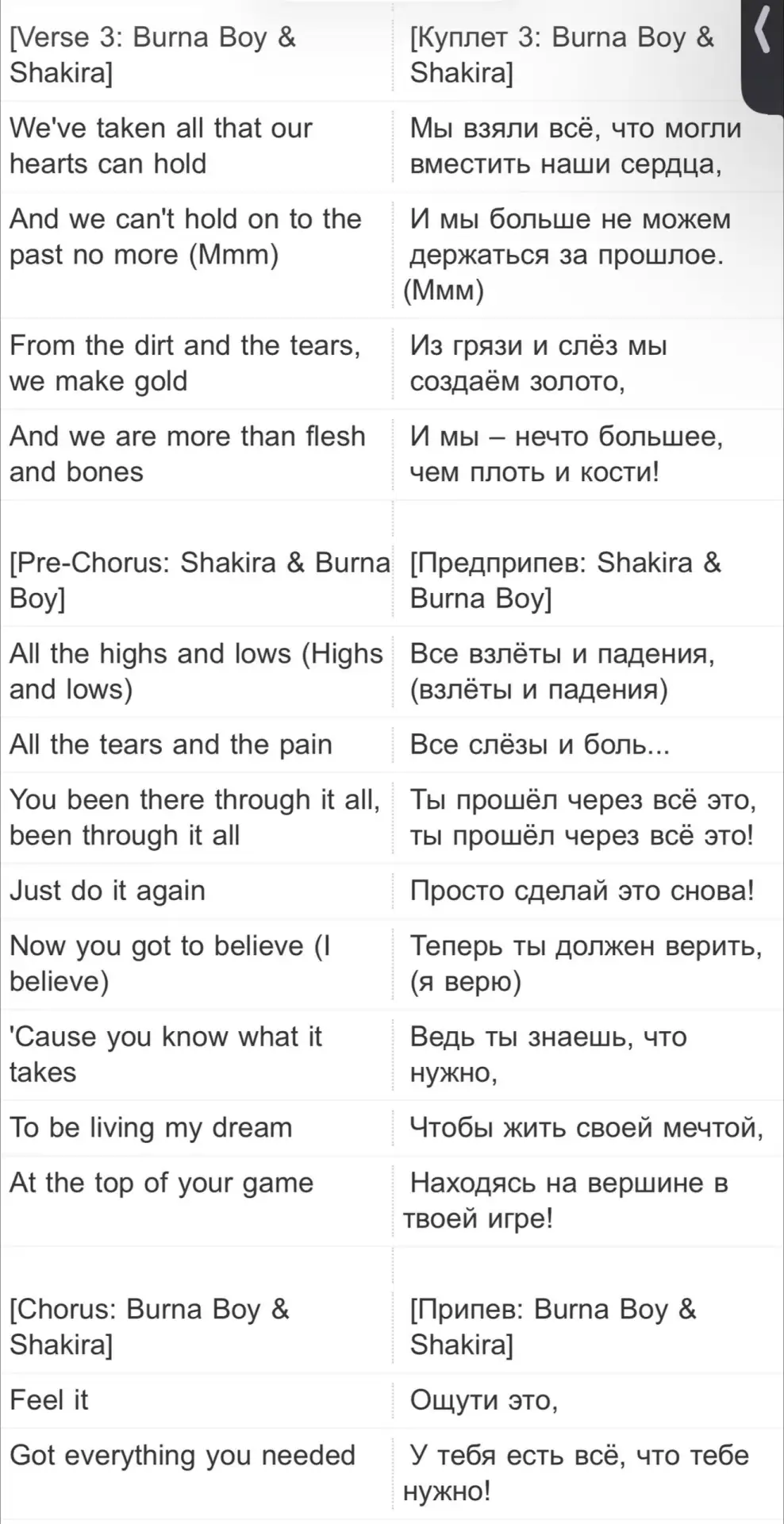 | | |
|---|---|
| [Verse 3: Burna Boy & Shakira] | [Куплет 3: Burna Boy & Shakira] |
| We've taken all that our hearts can hold | Мы взяли всё, что могли вместить наши сердца, |
| And we can't hold on to the past no more (Mmm) | И мы больше не можем держаться за прошлое. (Ммм) |
| From the dirt and the tears, we make gold | Из грязи и слёз мы создаём золото, |
| And we are more than flesh and bones | И мы – нечто большее, чем плоть и кости! |
| | |
| [Pre-Chorus: Shakira & Burna Boy] | [Предприпев: Shakira & Burna Boy] |
| All the highs and lows (Highs and lows) | Все взлёты и падения, (взлёты и падения) |
| All the tears and the pain | Все слёзы и боль... |
| You been there through it all, been through it all | Ты прошёл через всё это, ты прошёл через всё это! |
| Just do it again | Просто сделай это снова! |
| Now you got to believe (I believe) | Теперь ты должен верить, (я верю) |
| 'Cause you know what it takes | Ведь ты знаешь, что нужно, |
| To be living my dream | Чтобы жить своей мечтой, |
| At the top of your game | Находясь на вершине в твоей игре! |
| | |
| [Chorus: Burna Boy & Shakira] | [Припев: Burna Boy & Shakira] |
| Feel it | Ощути это, |
| Got everything you needed | У тебя есть всё, что тебе нужно! |